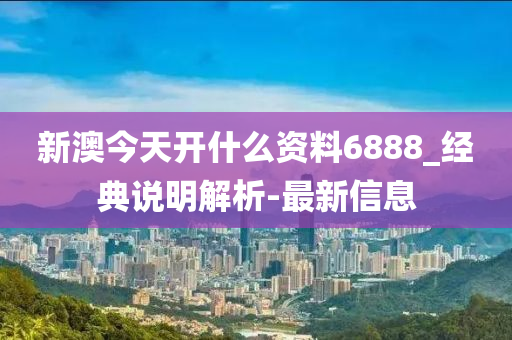 新澳今天开什么资料6888_经典说明解析-最新信息